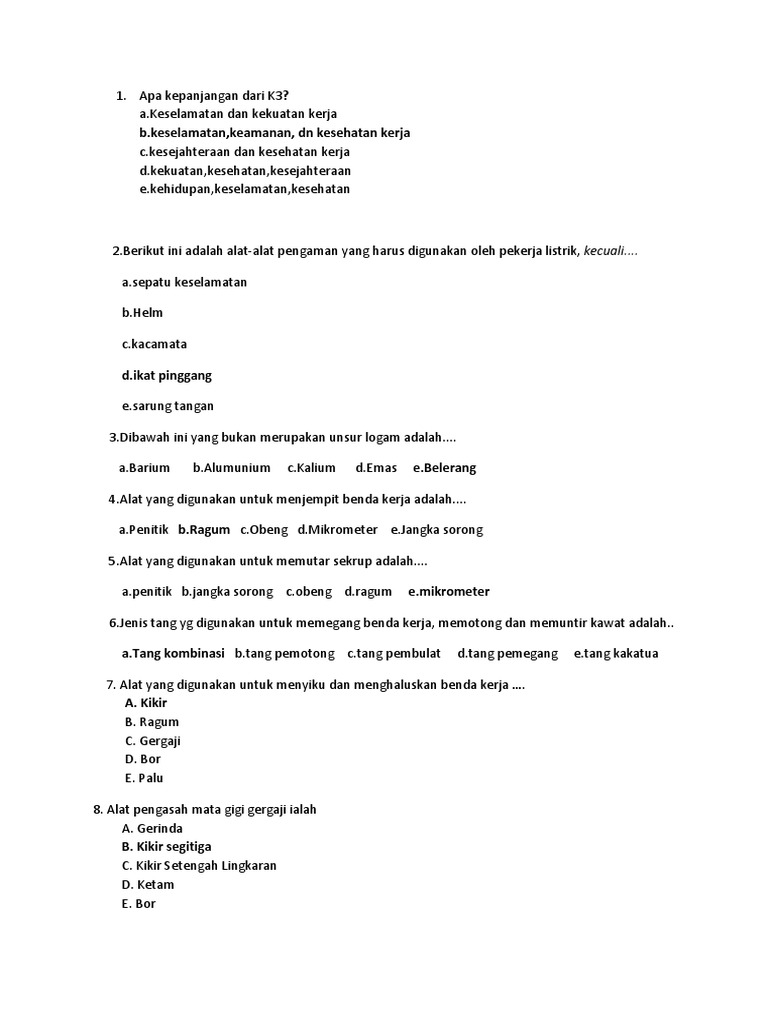 1. Apa kepanjangan dari K3?
a.Keselamatan dan kekuatan kerja
b.keselamatan,keamanan, dn kesehatan kerja
c.kesejahteraan dan kesehatan kerja
d.kekuatan,kesehatan,kesejahteraan
e.kehidupan,keselamatan,kesehatan

2.Berikut ini adalah alat-alat pengaman yang harus digunakan oleh pekerja listrik, kecuali....

a.sepatu keselamatan

b.Helm

c.kacamata

d.ikat pinggang

e.sarung tangan

3.Dibawah ini yang bukan merupakan unsur logam adalah....

a.Barium b.Alumunium c.Kalium d.Emas e.Belerang

4.Alat yang digunakan untuk menjempit benda kerja adalah....

a.Penitik b.Ragum c.Obeng d.Mikrometer e.Jangka sorong

5.Alat yang digunakan untuk memutar sekrup adalah....

a.penitik b.jangka sorong c.obeng d.ragum e.mikrometer

6.Jenis tang yg digunakan untuk memegang benda kerja, memotong dan memuntir kawat adalah..

a.Tang kombinasi b.tang pemotong c.tang pembulat d.tang pemegang e.tang kakatua

7. Alat yang digunakan untuk menyiku dan menghaluskan benda kerja ....
A. Kikir
B. Ragum
C. Gergaji
D. Bor
E. Palu

8. Alat pengasah mata gigi gergaji ialah
A. Gerinda
B. Kikir segitiga
C. Kikir Setengah Lingkaran
D. Ketam
E. Bor